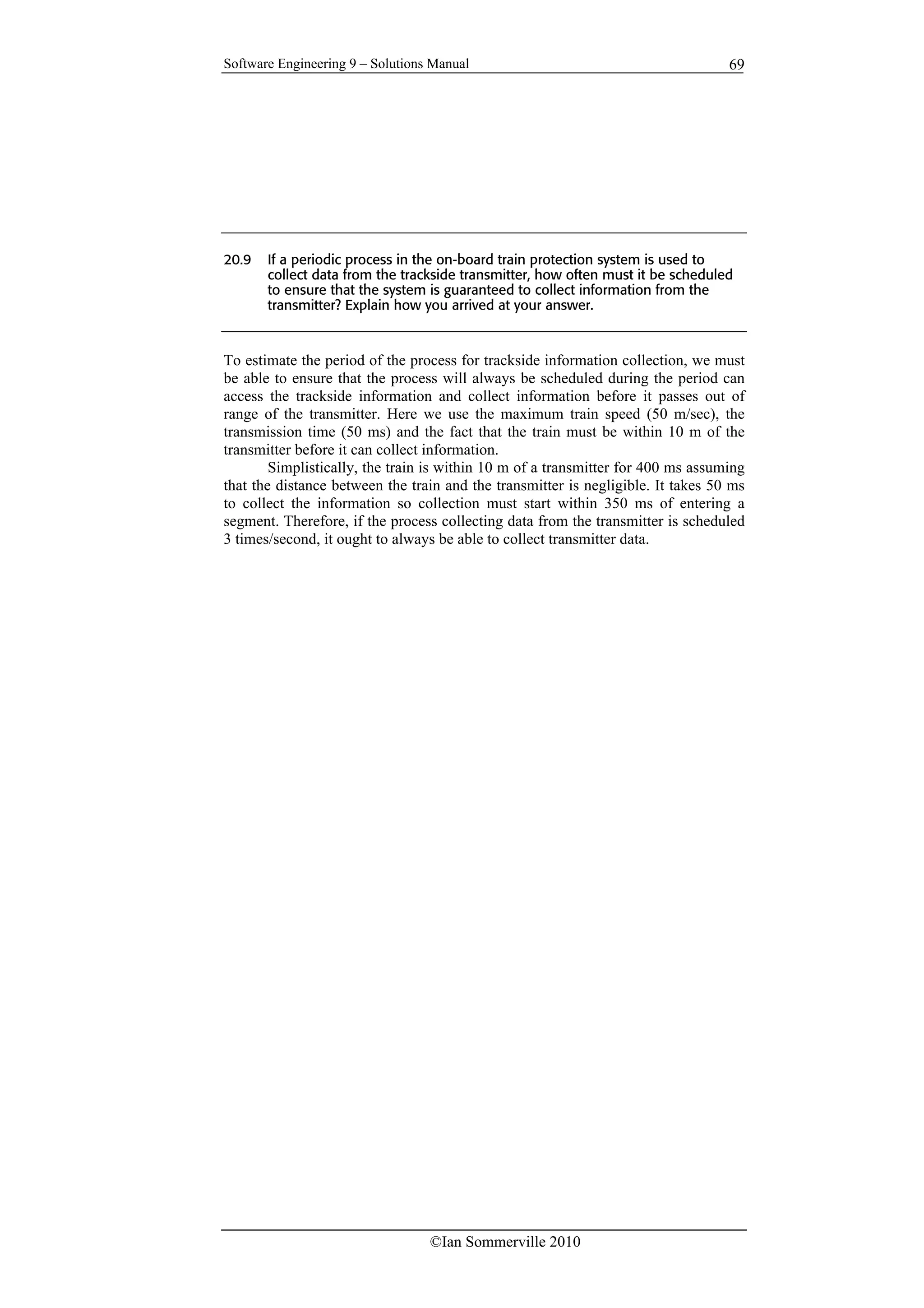 Software Engineering 9 – Solutions Manual 69

20.9 If a periodic process in the on-board train protection system is used to collect data from the trackside transmitter, how often must it be scheduled to ensure that the system is guaranteed to collect information from the transmitter? Explain how you arrived at your answer.

To estimate the period of the process for trackside information collection, we must be able to ensure that the process will always be scheduled during the period can access the trackside information and collect information before it passes out of range of the transmitter. Here we use the maximum train speed (50 m/sec), the transmission time (50 ms) and the fact that the train must be within 10 m of the transmitter before it can collect information.

Simplistically, the train is within 10 m of a transmitter for 400 ms assuming that the distance between the train and the transmitter is negligible. It takes 50 ms to collect the information so collection must start within 350 ms of entering a segment. Therefore, if the process collecting data from the transmitter is scheduled 3 times/second, it ought to always be able to collect transmitter data.

©Ian Sommerville 2010